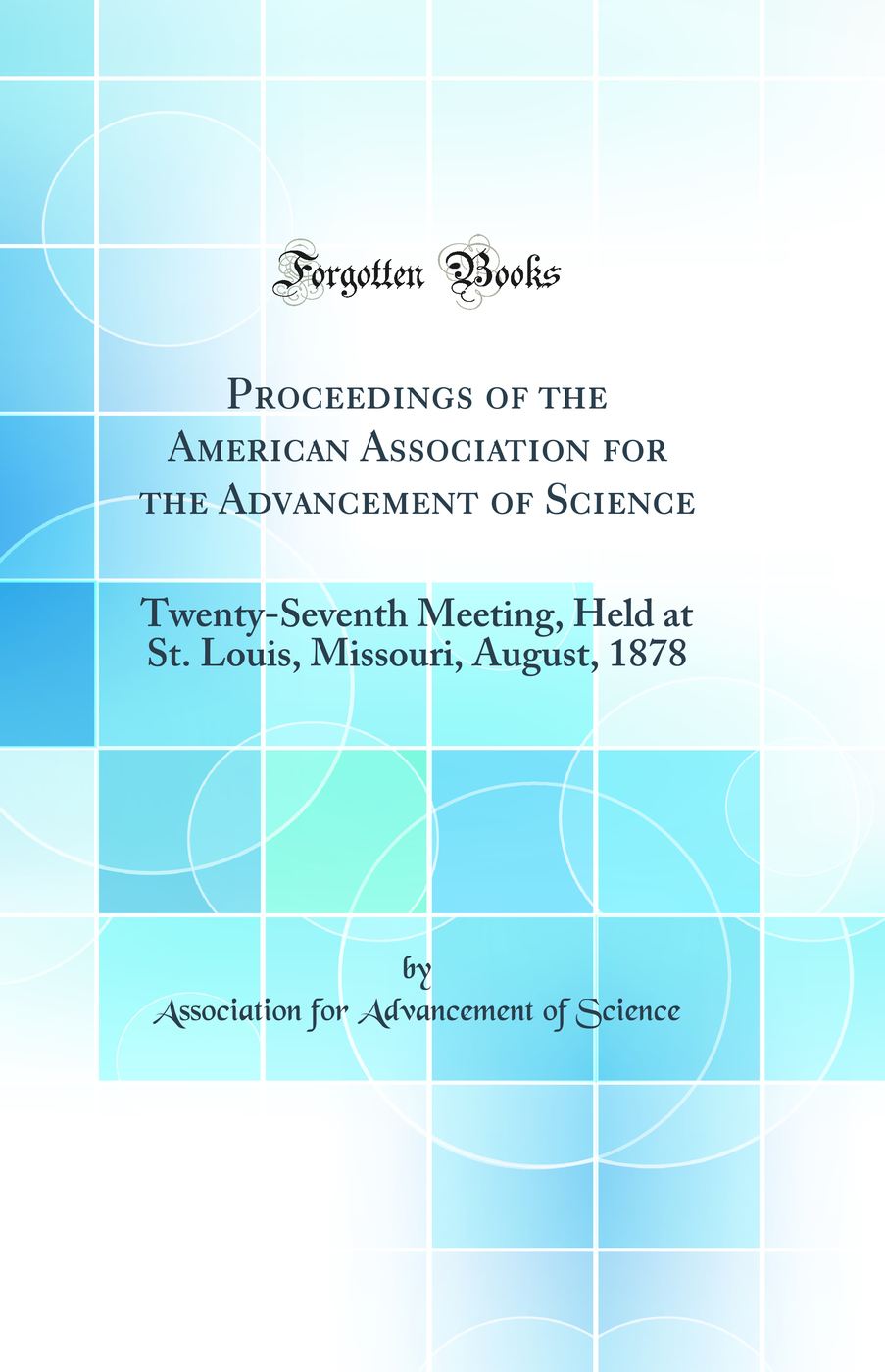 Forgotten Books

Proceedings of the American Association for the Advancement of Science

Twenty-Seventh Meeting, Held at St. Louis, Missouri, August, 1878

by

Association for Advancement of Science